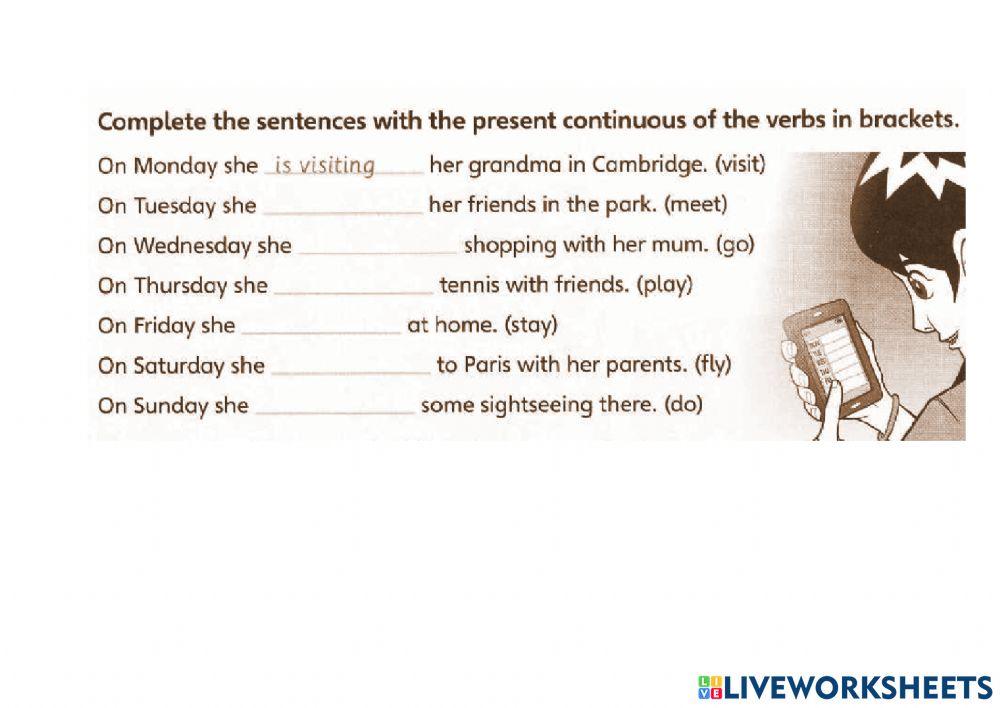 Complete the sentences with the present continuous of the verbs in brackets.

On Monday she is visiting her grandma in Cambridge. (visit)

On Tuesday she ____ her friends in the park. (meet)

On Wednesday she ____ shopping with her mum. (go)

On Thursday she ____ tennis with friends. (play)

On Friday she ____ at home. (stay)

On Saturday she ____ to Paris with her parents. (fly)

On Sunday she ____ some sightseeing there. (do)

LIVEWORKSHEETS